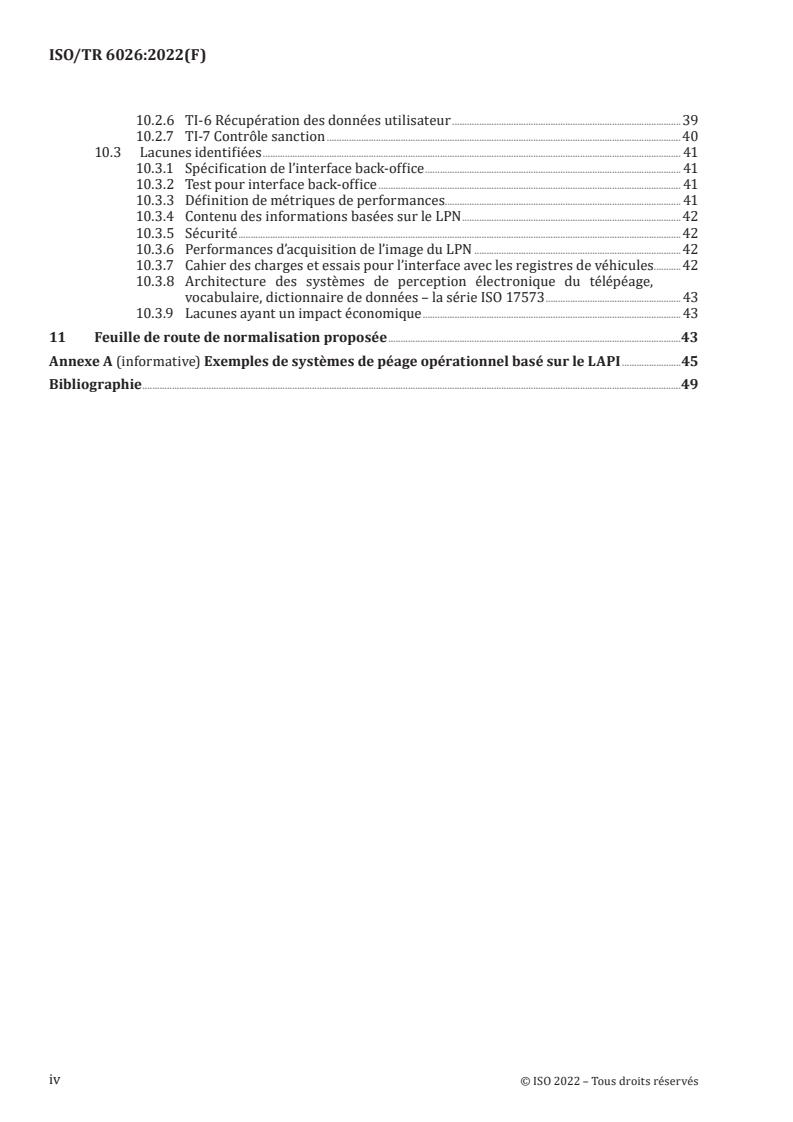 ISO/TR 6026:2022(F)

10.2.6 TI-6 Récupération des données utilisateur 39
10.2.7 TI-7 Contrôle sanction 40
10.3 Lacunes identifiées 41
10.3.1 Spécification de l'interface back-office 41
10.3.2 Test pour interface back-office 41
10.3.3 Définition de métriques de performances 41
10.3.4 Contenu des informations basées sur le LPN 42
10.3.5 Sécurité 42
10.3.6 Performances d'acquisition de l'image du LPN 42
10.3.7 Cahier des charges et essais pour l'interface avec les registres de véhicules 42
10.3.8 Architecture des systèmes de perception électronique du télépéage, vocabulaire, dictionnaire de données – la série ISO 17573 43
10.3.9 Lacunes ayant un impact économique 43
11 Feuille de route de normalisation proposée 43
Annexe A (informative) Exemples de systèmes de péage opérationnel basé sur le LAPI 45
Bibliographie 49

iv © ISO 2022 – Tous droits réservés